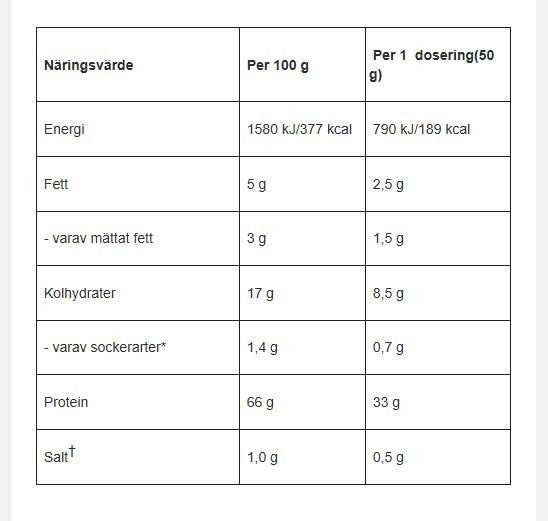 | Näringsvärde | Per 100 g | Per 1 dosering(50 g) |
|---|---|---|
| Energi | 1580 kJ/377 kcal | 790 kJ/189 kcal |
| Fett | 5 g | 2,5 g |
| - varav mättat fett | 3 g | 1,5 g |
| Kolhydrater | 17 g | 8,5 g |
| - varav sockerarter* | 1,4 g | 0,7 g |
| Protein | 66 g | 33 g |
| Salt† | 1,0 g | 0,5 g |